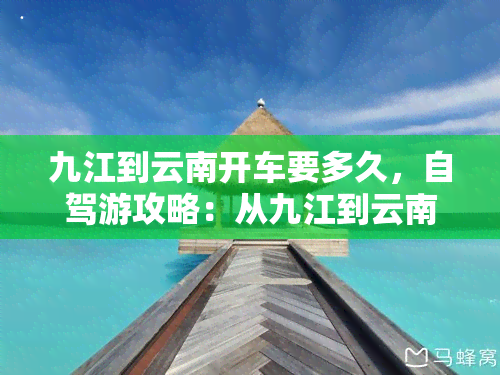 九江到云南开车要多久，自驾游攻略：从九江到云南

马蜂窝